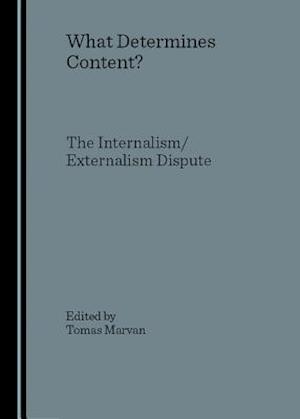 What Determines Content?

The Internalism/ Externalism Dispute

Edited by
Tomas Marvan